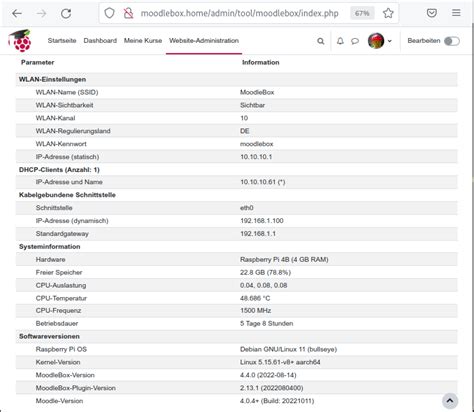 moodlebox.home/admin/tool/moodlebox/index.php 67%

Startseite Dashboard Meine Kurse Website-Administration Bearbeiten

| Parameter | Information |
|---|---|
| **WLAN-Einstellungen** | |
| WLAN-Name (SSID) | MoodleBox |
| WLAN-Sichtbarkeit | Sichtbar |
| WLAN-Kanal | 10 |
| WLAN-Regulierungsland | DE |
| WLAN-Kennwort | moodlebox |
| IP-Adresse (statisch) | 10.10.10.1 |
| **DHCP-Clients (Anzahl: 1)** | |
| IP-Adresse und Name | 10.10.10.61 (*) |
| **Kabelgebundene Schnittstelle** | |
| Schnittstelle | eth0 |
| IP-Adresse (dynamisch) | 192.168.1.100 |
| Standardgateway | 192.168.1.1 |
| **Systeminformation** | |
| Hardware | Raspberry Pi 4B (4 GB RAM) |
| Freier Speicher | 22.8 GB (78.8%) |
| CPU-Auslastung | 0.04, 0.08, 0.08 |
| CPU-Temperatur | 48.686 °C |
| CPU-Frequenz | 1500 MHz |
| Betriebsdauer | 5 Tage 8 Stunden |
| **Softwareversionen** | |
| Raspberry Pi OS | Debian GNU/Linux 11 (bullseye) |
| Kernel-Version | Linux 5.15.61-v8+ aarch64 |
| MoodleBox-Version | 4.4.0 (2022-08-14) |
| MoodleBox-Plugin-Version | 2.13.1 (2022080400) |
| Moodle-Version | 4.0.4+ (Build: 20221011) |